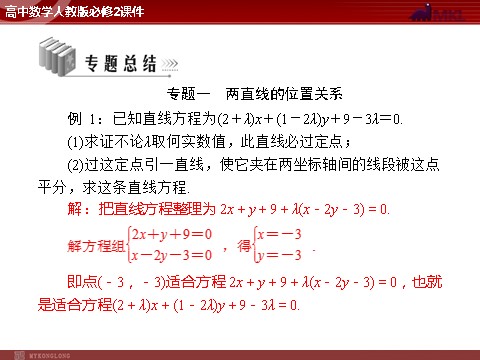 高中数学人教版必修2课件

专题总结

专题一　两直线的位置关系

例 1：已知直线方程为$(2+\lambda)x+(1-2\lambda)y+9-3\lambda=0$.

(1)求证不论$\lambda$取何实数值，此直线必过定点；

(2)过这定点引一直线，使它夹在两坐标轴间的线段被这点平分，求这条直线方程.

解：把直线方程整理为 $2x+y+9+\lambda(x-2y-3)=0$.

解方程组$\begin{cases}2x+y+9=0\\x-2y-3=0\end{cases}$，得$\begin{cases}x=-3\\y=-3\end{cases}$.

即点$(-3，-3)$适合方程 $2x+y+9+\lambda(x-2y-3)=0$，也就是适合方程$(2+\lambda)x+(1-2\lambda)y+9-3\lambda=0$.

MYKONGLONG